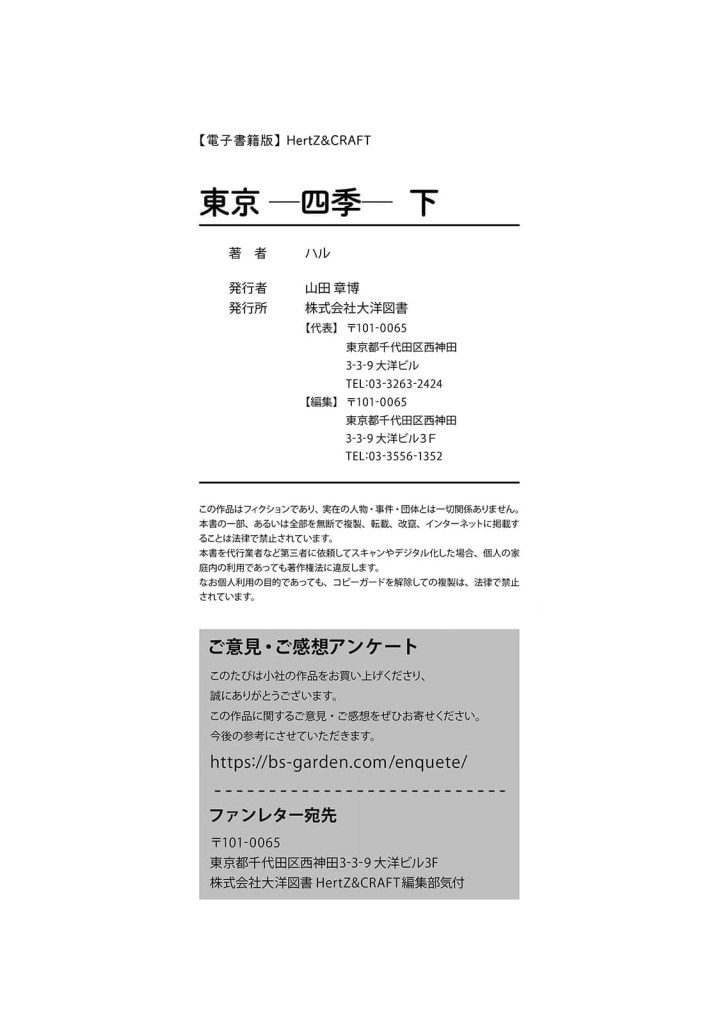 【電子書籍版】HertZ&CRAFT

東京 ―四季― 下

著　者　ハル

発行者　山田 章博
発行所　株式会社大洋図書
【代表】〒101-0065
東京都千代田区西神田
3-3-9 大洋ビル
TEL:03-3263-2424
【編集】〒101-0065
東京都千代田区西神田
3-3-9 大洋ビル3F
TEL:03-3556-1352

この作品はフィクションであり、実在の人物・事件・団体とは一切関係ありません。
本書の一部、あるいは全部を無断で複製、転載、改竄、インターネットに掲載することは法律で禁止されています。
本書を代行業者など第三者に依頼してスキャンやデジタル化した場合、個人の家庭内の利用であっても著作権法に違反します。
なお個人利用の目的であっても、コピーガードを解除しての複製は、法律で禁止されています。

ご意見・ご感想アンケート
このたびは小社の作品をお買い上げくださり、
誠にありがとうございます。
この作品に関するご意見・ご感想をぜひお寄せください。
今後の参考にさせていただきます。
https://bs-garden.com/enquete/

ファンレター宛先
〒101-0065
東京都千代田区西神田3-3-9 大洋ビル3F
株式会社大洋図書 HertZ&CRAFT編集部気付